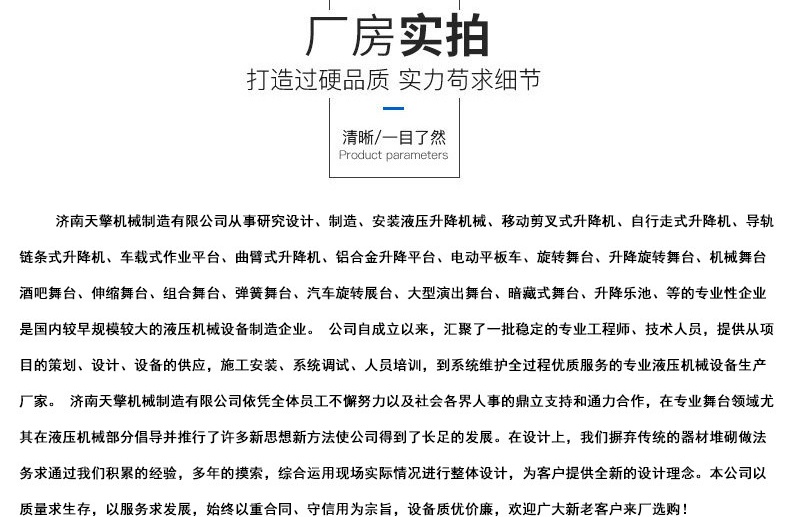 厂房实拍

打造过硬品质 实力苟求细节

清晰/一目了然
Product parameters

济南天擎机械制造有限公司从事研究设计、制造、安装液压升降机械、移动剪叉式升降机、自行走式升降机、导轨链条式升降机、车载式作业平台、曲臂式升降机、铝合金升降平台、电动平板车、旋转舞台、升降旋转舞台、机械舞台酒吧舞台、伸缩舞台、组合舞台、弹簧舞台、汽车旋转展台、大型演出舞台、暗藏式舞台、升降乐池、等的专业性企业是国内较早规模较大的液压机械设备制造企业。 公司自成立以来，汇聚了一批稳定的专业工程师、技术人员，提供从项目的策划、设计、设备的供应，施工安装、系统调试、人员培训，到系统维护全过程优质服务的专业液压机械设备生产厂家。 济南天擎机械制造有限公司依凭全体员工不懈努力以及社会各界人事的鼎立支持和通力合作，在专业舞台领域尤其在液压机械部分倡导并推行了许多新思想新方法使公司得到了长足的发展。在设计上，我们摒弃传统的器材堆砌做法务求通过我们积累的经验，多年的摸索，综合运用现场实际情况进行整体设计，为客户提供全新的设计理念。本公司以质量求生存，以服务求发展，始终以重合同、守信用为宗旨，设备质优价廉，欢迎广大新老客户来厂选购！